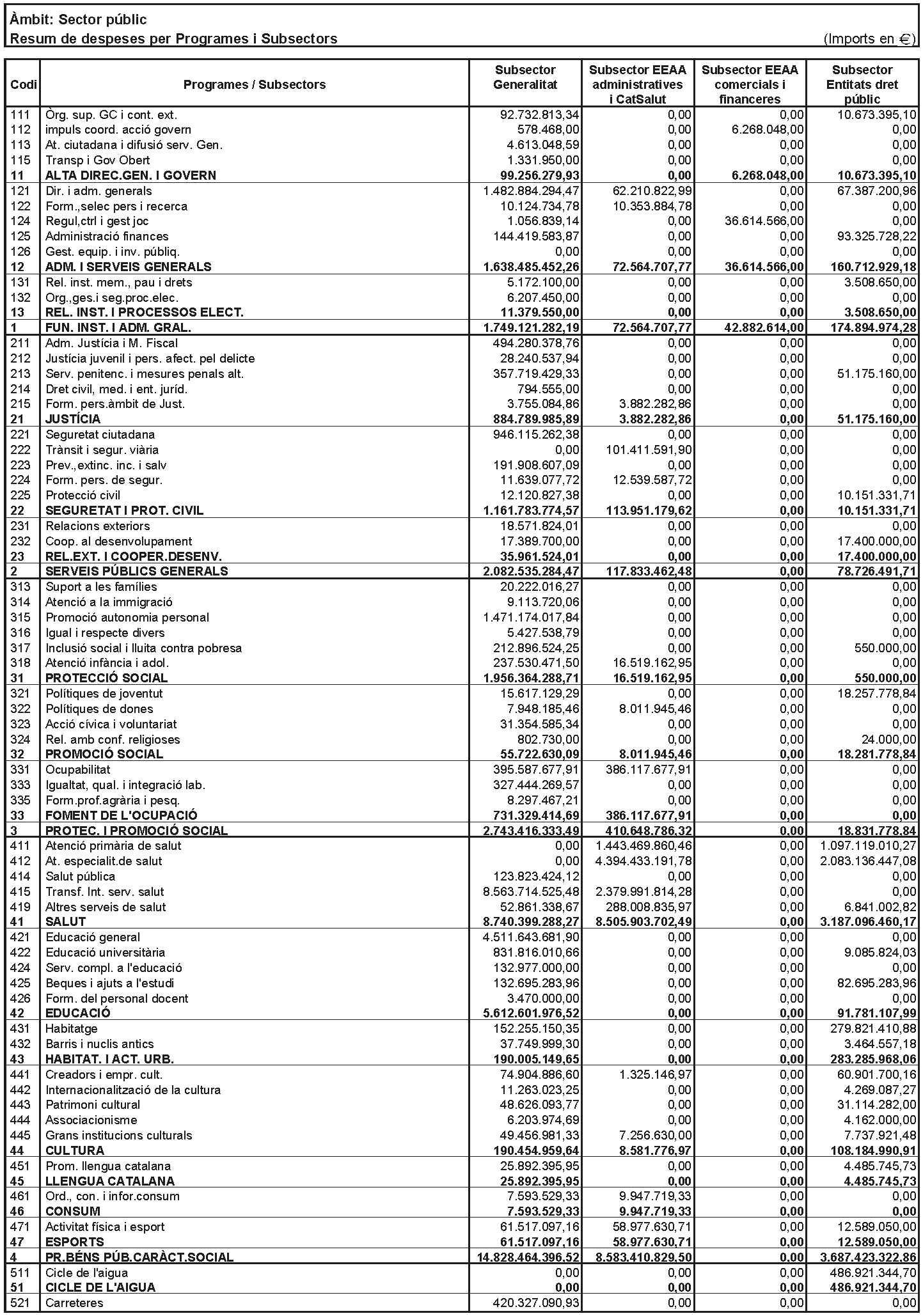 Àmbit: Sector públic
Resum de despeses per Programes i Subsectors (Imports en €)

| Codi | Programes / Subsectors | Subsector Generalitat | Subsector EEAA administratives i CatSalut | Subsector EEAA comercials i financeres | Subsector Entitats dret públic |
|---|---|---|---|---|---|
| 111 | Òrg. sup. GC i cont. ext. | 92.732.813,34 | 0,00 | 0,00 | 10.673.395,10 |
| 112 | impuls coord. acció govern | 578.468,00 | 0,00 | 6.268.048,00 | 0,00 |
| 113 | At. ciutadana i difusió serv. Gen. | 4.613.048,59 | 0,00 | 0,00 | 0,00 |
| 115 | Transp i Gov Obert | 1.331.950,00 | 0,00 | 0,00 | 0,00 |
| 11 | ALTA DIREC.GEN. I GOVERN | 99.256.279,93 | 0,00 | 6.268.048,00 | 10.673.395,10 |
| 121 | Dir. i adm. generals | 1.482.884.294,47 | 62.210.822,99 | 0,00 | 67.387.200,96 |
| 122 | Form.,selec pers i recerca | 10.124.734,78 | 10.353.884,78 | 0,00 | 0,00 |
| 124 | Regul,ctrl i gest joc | 1.056.839,14 | 0,00 | 36.614.566,00 | 0,00 |
| 125 | Administració finances | 144.419.583,87 | 0,00 | 0,00 | 93.325.728,22 |
| 126 | Gest. equip. i inv. públiq. | 0,00 | 0,00 | 0,00 | 0,00 |
| 12 | ADM. I SERVEIS GENERALS | 1.638.485.452,26 | 72.564.707,77 | 36.614.566,00 | 160.712.929,18 |
| 131 | Rel. inst. mem., pau i drets | 5.172.100,00 | 0,00 | 0,00 | 3.508.650,00 |
| 132 | Org.,ges.i seg.proc.elec. | 6.207.450,00 | 0,00 | 0,00 | 0,00 |
| 13 | REL. INST. I PROCESSOS ELECT. | 11.379.550,00 | 0,00 | 0,00 | 3.508.650,00 |
| 1 | FUN. INST. I ADM. GRAL. | 1.749.121.282,19 | 72.564.707,77 | 42.882.614,00 | 174.894.974,28 |
| 211 | Adm. Justícia i M. Fiscal | 494.280.378,76 | 0,00 | 0,00 | 0,00 |
| 212 | Justícia juvenil i pers. afect. pel delicte | 28.240.537,94 | 0,00 | 0,00 | 0,00 |
| 213 | Serv. penitenc. i mesures penals alt. | 357.719.429,33 | 0,00 | 0,00 | 51.175.160,00 |
| 214 | Dret civil, med. i ent. juríd. | 794.555,00 | 0,00 | 0,00 | 0,00 |
| 215 | Form. pers.àmbit de Just. | 3.755.084,86 | 3.882.282,86 | 0,00 | 0,00 |
| 21 | JUSTÍCIA | 884.789.985,89 | 3.882.282,86 | 0,00 | 51.175.160,00 |
| 221 | Seguretat ciutadana | 946.115.262,38 | 0,00 | 0,00 | 0,00 |
| 222 | Trànsit i segur. viària | 0,00 | 101.411.591,90 | 0,00 | 0,00 |
| 223 | Prev.,extinc. inc. i salv | 191.908.607,09 | 0,00 | 0,00 | 0,00 |
| 224 | Form. pers. de segur. | 11.639.077,72 | 12.539.587,72 | 0,00 | 0,00 |
| 225 | Protecció civil | 12.120.827,38 | 0,00 | 0,00 | 10.151.331,71 |
| 22 | SEGURETAT I PROT. CIVIL | 1.161.783.774,57 | 113.951.179,62 | 0,00 | 10.151.331,71 |
| 231 | Relacions exteriors | 18.571.824,01 | 0,00 | 0,00 | 0,00 |
| 232 | Coop. al desenvolupament | 17.389.700,00 | 0,00 | 0,00 | 17.400.000,00 |
| 23 | REL.EXT. I COOPER.DESENV. | 35.961.524,01 | 0,00 | 0,00 | 17.400.000,00 |
| 2 | SERVEIS PÚBLICS GENERALS | 2.082.535.284,47 | 117.833.462,48 | 0,00 | 78.726.491,71 |
| 313 | Suport a les famílies | 20.222.016,27 | 0,00 | 0,00 | 0,00 |
| 314 | Atenció a la immigració | 9.113.720,06 | 0,00 | 0,00 | 0,00 |
| 315 | Promoció autonomia personal | 1.471.174.017,84 | 0,00 | 0,00 | 0,00 |
| 316 | Igual i respecte divers | 5.427.538,79 | 0,00 | 0,00 | 0,00 |
| 317 | Inclusió social i lluita contra pobresa | 212.896.524,25 | 0,00 | 0,00 | 550.000,00 |
| 318 | Atenció infància i adol. | 237.530.471,50 | 16.519.162,95 | 0,00 | 0,00 |
| 31 | PROTECCIÓ SOCIAL | 1.956.364.288,71 | 16.519.162,95 | 0,00 | 550.000,00 |
| 321 | Polítiques de joventut | 15.617.129,29 | 0,00 | 0,00 | 18.257.778,84 |
| 322 | Polítiques de dones | 7.948.185,46 | 8.011.945,46 | 0,00 | 0,00 |
| 323 | Acció cívica i voluntariat | 31.354.585,34 | 0,00 | 0,00 | 0,00 |
| 324 | Rel. amb conf. religioses | 802.730,00 | 0,00 | 0,00 | 24.000,00 |
| 32 | PROMOCIÓ SOCIAL | 55.722.630,09 | 8.011.945,46 | 0,00 | 18.281.778,84 |
| 331 | Ocupabilitat | 395.587.677,91 | 386.117.677,91 | 0,00 | 0,00 |
| 333 | Igualtat, qual. i integració lab. | 327.444.269,57 | 0,00 | 0,00 | 0,00 |
| 335 | Form.prof.agrària i pesq. | 8.297.467,21 | 0,00 | 0,00 | 0,00 |
| 33 | FOMENT DE L'OCUPACIÓ | 731.329.414,69 | 386.117.677,91 | 0,00 | 0,00 |
| 3 | PROTEC. I PROMOCIÓ SOCIAL | 2.743.416.333,49 | 410.648.786,32 | 0,00 | 18.831.778,84 |
| 411 | Atenció primària de salut | 0,00 | 1.443.469.860,46 | 0,00 | 1.097.119.010,27 |
| 412 | At. especialit.de salut | 0,00 | 4.394.433.191,78 | 0,00 | 2.083.136.447,08 |
| 414 | Salut pública | 123.823.424,12 | 0,00 | 0,00 | 0,00 |
| 415 | Transf. Int. serv. salut | 8.563.714.525,48 | 2.379.991.814,28 | 0,00 | 0,00 |
| 419 | Altres serveis de salut | 52.861.338,67 | 288.008.835,97 | 0,00 | 6.841.002,82 |
| 41 | SALUT | 8.740.399.288,27 | 8.505.903.702,49 | 0,00 | 3.187.096.460,17 |
| 421 | Educació general | 4.511.643.681,90 | 0,00 | 0,00 | 0,00 |
| 422 | Educació universitària | 831.816.010,66 | 0,00 | 0,00 | 9.085.824,03 |
| 424 | Serv. compl. a l'educació | 132.977.000,00 | 0,00 | 0,00 | 0,00 |
| 425 | Beques i ajuts a l'estudi | 132.695.283,96 | 0,00 | 0,00 | 82.695.283,96 |
| 426 | Form. del personal docent | 3.470.000,00 | 0,00 | 0,00 | 0,00 |
| 42 | EDUCACIÓ | 5.612.601.976,52 | 0,00 | 0,00 | 91.781.107,99 |
| 431 | Habitatge | 152.255.150,35 | 0,00 | 0,00 | 279.821.410,88 |
| 432 | Barris i nuclis antics | 37.749.999,30 | 0,00 | 0,00 | 3.464.557,18 |
| 43 | HABITAT. I ACT. URB. | 190.005.149,65 | 0,00 | 0,00 | 283.285.968,06 |
| 441 | Creadors i empr. cult. | 74.904.886,60 | 1.325.146,97 | 0,00 | 60.901.700,16 |
| 442 | Internacionalització de la cultura | 11.263.023,25 | 0,00 | 0,00 | 4.269.087,27 |
| 443 | Patrimoni cultural | 48.626.093,77 | 0,00 | 0,00 | 31.114.282,00 |
| 444 | Associacionisme | 6.203.974,69 | 0,00 | 0,00 | 4.162.000,00 |
| 445 | Grans institucions culturals | 49.456.981,33 | 7.256.630,00 | 0,00 | 7.737.921,48 |
| 44 | CULTURA | 190.454.959,64 | 8.581.776,97 | 0,00 | 108.184.990,91 |
| 451 | Prom. llengua catalana | 25.892.395,95 | 0,00 | 0,00 | 4.485.745,73 |
| 45 | LLENGUA CATALANA | 25.892.395,95 | 0,00 | 0,00 | 4.485.745,73 |
| 461 | Ord., con. i infor.consum | 7.593.529,33 | 9.947.719,33 | 0,00 | 0,00 |
| 46 | CONSUM | 7.593.529,33 | 9.947.719,33 | 0,00 | 0,00 |
| 471 | Activitat física i esport | 61.517.097,16 | 58.977.630,71 | 0,00 | 12.589.050,00 |
| 47 | ESPORTS | 61.517.097,16 | 58.977.630,71 | 0,00 | 12.589.050,00 |
| 4 | PR.BÉNS PÚB.CARÀCT.SOCIAL | 14.828.464.396,52 | 8.583.410.829,50 | 0,00 | 3.687.423.322,86 |
| 511 | Cicle de l'aigua | 0,00 | 0,00 | 0,00 | 486.921.344,70 |
| 51 | CICLE DE L'AIGUA | 0,00 | 0,00 | 0,00 | 486.921.344,70 |
| 521 | Carreteres | 420.327.090,93 | 0,00 | 0,00 | 0,00 |